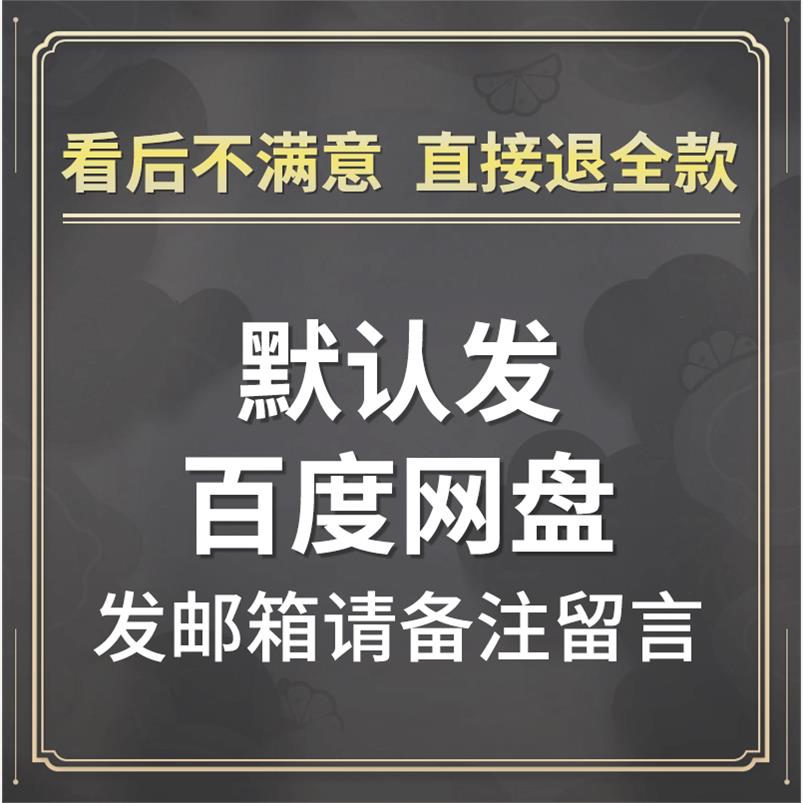 看后不满意 直接退全款

默认发
百度网盘
发邮箱请备注留言